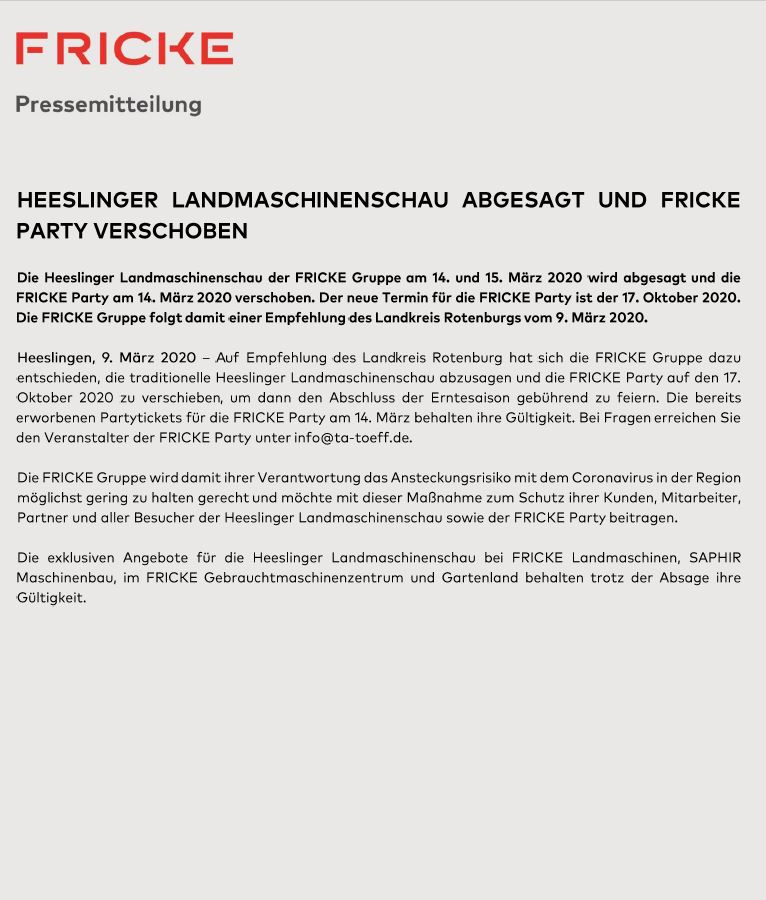 FRICKE

Pressemitteilung

HEESLINGER LANDMASCHINENSCHAU ABGESAGT UND FRICKE PARTY VERSCHOBEN

Die Heeslinger Landmaschinenschau der FRICKE Gruppe am 14. und 15. März 2020 wird abgesagt und die FRICKE Party am 14. März 2020 verschoben. Der neue Termin für die FRICKE Party ist der 17. Oktober 2020. Die FRICKE Gruppe folgt damit einer Empfehlung des Landkreis Rotenburgs vom 9. März 2020.

Heeslingen, 9. März 2020 – Auf Empfehlung des Landkreis Rotenburg hat sich die FRICKE Gruppe dazu entschieden, die traditionelle Heeslinger Landmaschinenschau abzusagen und die FRICKE Party auf den 17. Oktober 2020 zu verschieben, um dann den Abschluss der Erntesaison gebührend zu feiern. Die bereits erworbenen Partytickets für die FRICKE Party am 14. März behalten ihre Gültigkeit. Bei Fragen erreichen Sie den Veranstalter der FRICKE Party unter info@ta-toeff.de.

Die FRICKE Gruppe wird damit ihrer Verantwortung das Ansteckungsrisiko mit dem Coronavirus in der Region möglichst gering zu halten gerecht und möchte mit dieser Maßnahme zum Schutz ihrer Kunden, Mitarbeiter, Partner und aller Besucher der Heeslinger Landmaschinenschau sowie der FRICKE Party beitragen.

Die exklusiven Angebote für die Heeslinger Landmaschinenschau bei FRICKE Landmaschinen, SAPHIR Maschinenbau, im FRICKE Gebrauchtmaschinenzentrum und Gartenland behalten trotz der Absage ihre Gültigkeit.